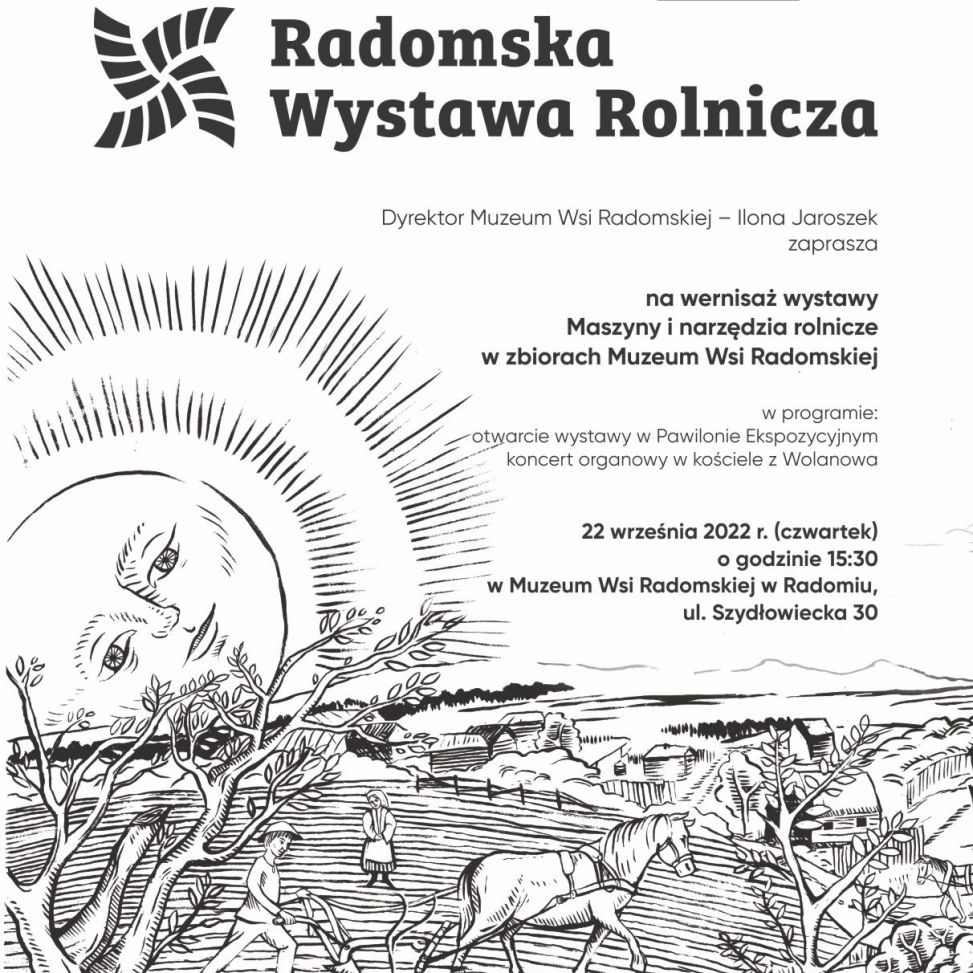 Radomska Wystawa Rolnicza

Dyrektor Muzeum Wsi Radomskiej – Ilona Jaroszek zaprasza

na wernisaż wystawy
Maszyny i narzędzia rolnicze
w zbiorach Muzeum Wsi Radomskiej

w programie:
otwarcie wystawy w Pawilonie Ekspozycyjnym
koncert organowy w kościele z Wolanowa

22 września 2022 r. (czwartek)
o godzinie 15:30
w Muzeum Wsi Radomskiej w Radomiu,
ul. Szydłowiecka 30